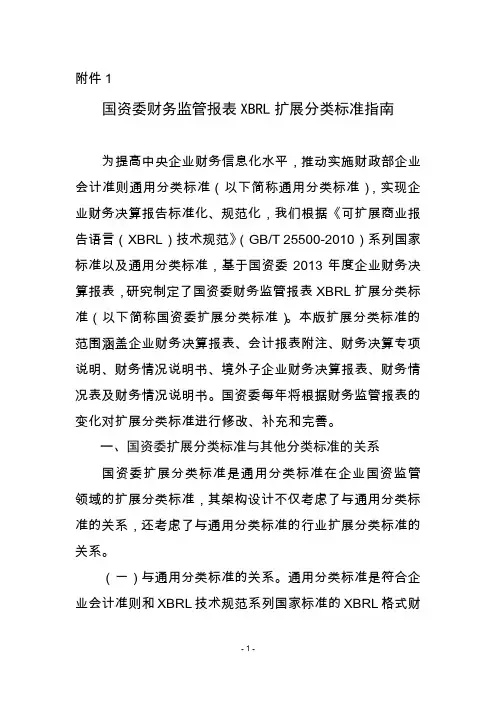 附件 1

国资委财务监管报表 XBRL 扩展分类标准指南

为提高中央企业财务信息化水平，推动实施财政部企业会计准则通用分类标准（以下简称通用分类标准），实现企业财务决算报告标准化、规范化，我们根据《可扩展商业报告语言（XBRL）技术规范》（GB/T 25500-2010）系列国家标准以及通用分类标准，基于国资委 2013 年度企业财务决算报表，研究制定了国资委财务监管报表 XBRL 扩展分类标准（以下简称国资委扩展分类标准）。本版扩展分类标准的范围涵盖企业财务决算报表、会计报表附注、财务决算专项说明、财务情况说明书、境外子企业财务决算报表、财务情况表及财务情况说明书。国资委每年将根据财务监管报表的变化对扩展分类标准进行修改、补充和完善。

一、国资委扩展分类标准与其他分类标准的关系

国资委扩展分类标准是通用分类标准在企业国资监管领域的扩展分类标准，其架构设计不仅考虑了与通用分类标准的关系，还考虑了与通用分类标准的行业扩展分类标准的关系。

（一）与通用分类标准的关系。通用分类标准是符合企业会计准则和 XBRL 技术规范系列国家标准的 XBRL 格式财

- 1 -